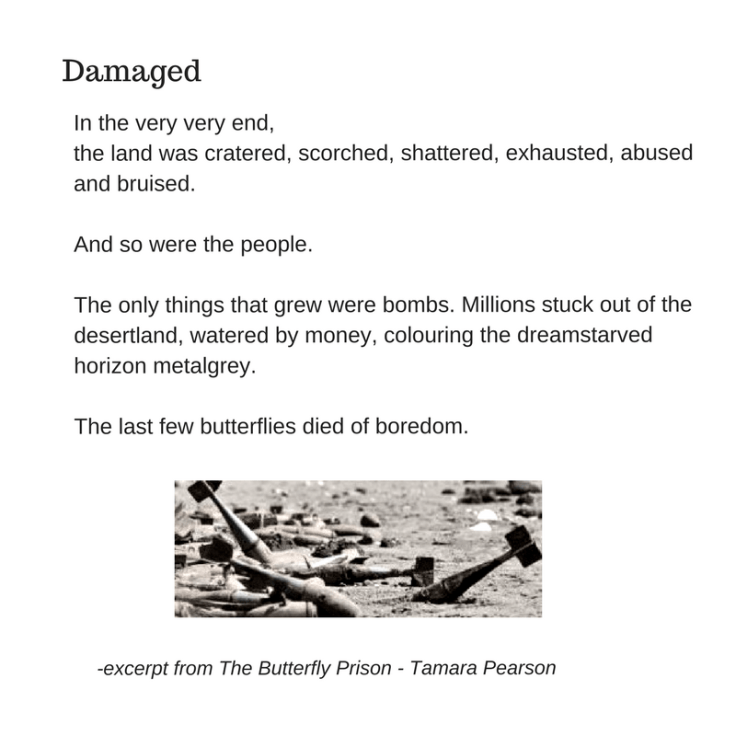 Damaged

In the very very end,
the land was cratered, scorched, shattered, exhausted, abused and bruised.

And so were the people.

The only things that grew were bombs. Millions stuck out of the desertland, watered by money, colouring the dreamstarved horizon metalgrey.

The last few butterflies died of boredom.

-excerpt from The Butterfly Prison - Tamara Pearson